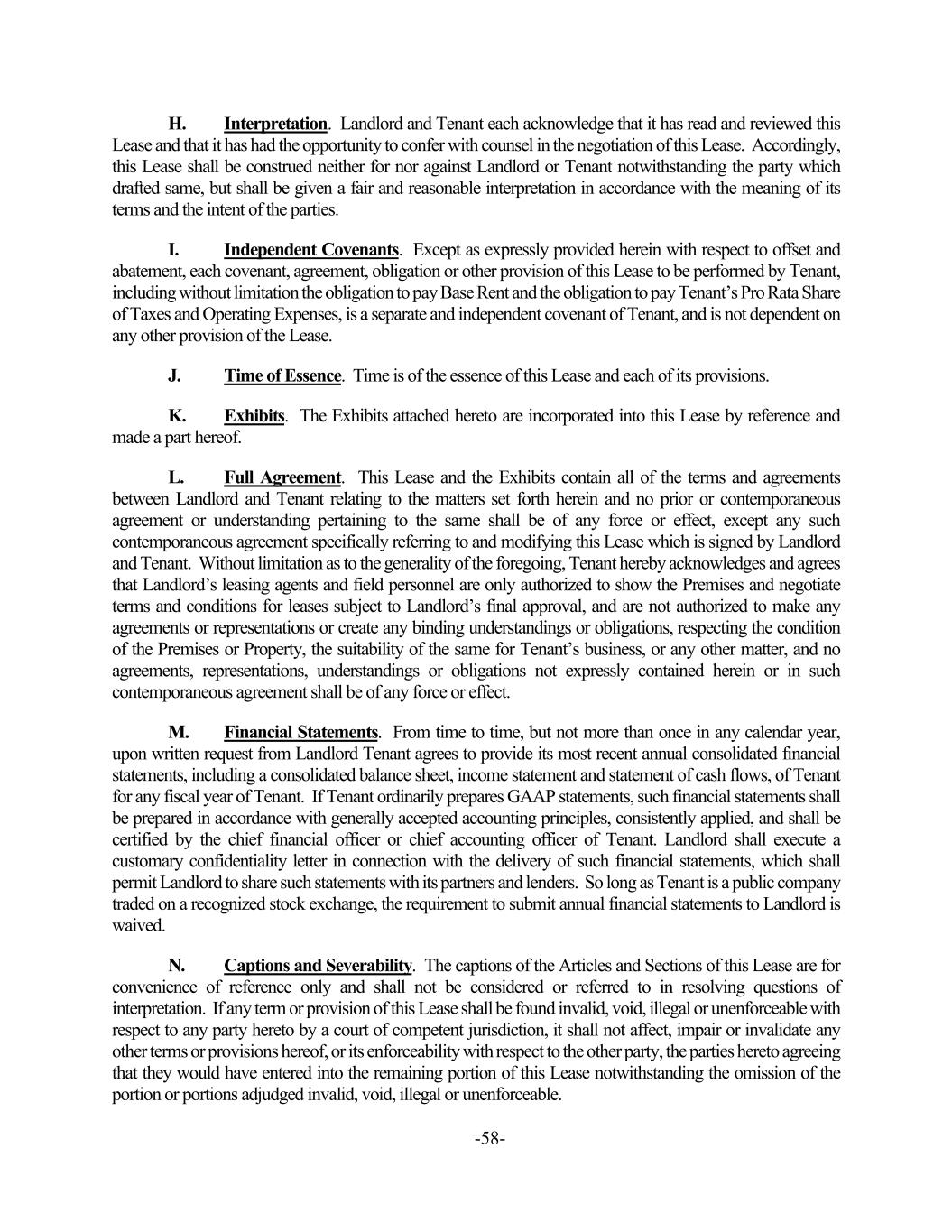 H. Interpretation. Landlord and Tenant each acknowledge that it has read and reviewed this Lease and that it has had the opportunity to confer with counsel in the negotiation of this Lease. Accordingly, this Lease shall be construed neither for nor against Landlord or Tenant notwithstanding the party which drafted same, but shall be given a fair and reasonable interpretation in accordance with the meaning of its terms and the intent of the parties.

I. Independent Covenants. Except as expressly provided herein with respect to offset and abatement, each covenant, agreement, obligation or other provision of this Lease to be performed by Tenant, including without limitation the obligation to pay Base Rent and the obligation to pay Tenant's Pro Rata Share of Taxes and Operating Expenses, is a separate and independent covenant of Tenant, and is not dependent on any other provision of the Lease.

J. Time of Essence. Time is of the essence of this Lease and each of its provisions.

K. Exhibits. The Exhibits attached hereto are incorporated into this Lease by reference and made a part hereof.

L. Full Agreement. This Lease and the Exhibits contain all of the terms and agreements between Landlord and Tenant relating to the matters set forth herein and no prior or contemporaneous agreement or understanding pertaining to the same shall be of any force or effect, except any such contemporaneous agreement specifically referring to and modifying this Lease which is signed by Landlord and Tenant. Without limitation as to the generality of the foregoing, Tenant hereby acknowledges and agrees that Landlord's leasing agents and field personnel are only authorized to show the Premises and negotiate terms and conditions for leases subject to Landlord's final approval, and are not authorized to make any agreements or representations or create any binding understandings or obligations, respecting the condition of the Premises or Property, the suitability of the same for Tenant's business, or any other matter, and no agreements, representations, understandings or obligations not expressly contained herein or in such contemporaneous agreement shall be of any force or effect.

M. Financial Statements. From time to time, but not more than once in any calendar year, upon written request from Landlord Tenant agrees to provide its most recent annual consolidated financial statements, including a consolidated balance sheet, income statement and statement of cash flows, of Tenant for any fiscal year of Tenant. If Tenant ordinarily prepares GAAP statements, such financial statements shall be prepared in accordance with generally accepted accounting principles, consistently applied, and shall be certified by the chief financial officer or chief accounting officer of Tenant. Landlord shall execute a customary confidentiality letter in connection with the delivery of such financial statements, which shall permit Landlord to share such statements with its partners and lenders. So long as Tenant is a public company traded on a recognized stock exchange, the requirement to submit annual financial statements to Landlord is waived.

N. Captions and Severability. The captions of the Articles and Sections of this Lease are for convenience of reference only and shall not be considered or referred to in resolving questions of interpretation. If any term or provision of this Lease shall be found invalid, void, illegal or unenforceable with respect to any party hereto by a court of competent jurisdiction, it shall not affect, impair or invalidate any other terms or provisions hereof, or its enforceability with respect to the other party, the parties hereto agreeing that they would have entered into the remaining portion of this Lease notwithstanding the omission of the portion or portions adjudged invalid, void, illegal or unenforceable.

-58-